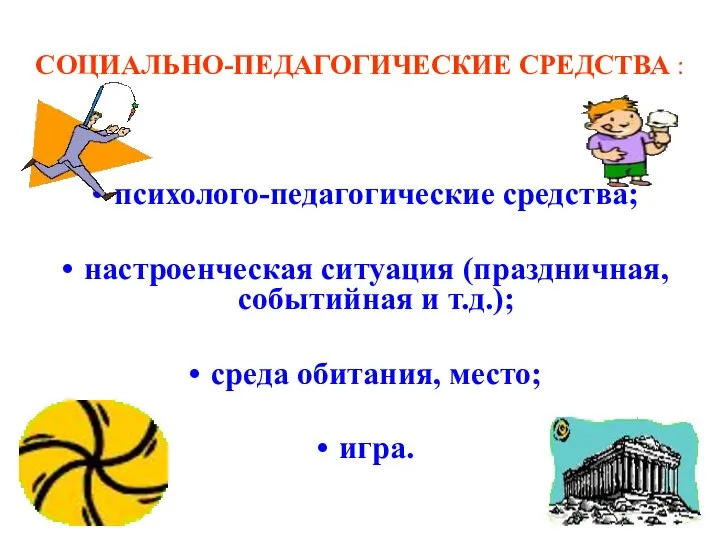 СОЦИАЛЬНО-ПЕДАГОГИЧЕСКИЕ СРЕДСТВА :

• психолого-педагогические средства;

• настроенческая ситуация (праздничная, событийная и т.д.);

• среда обитания, место;

• игра.